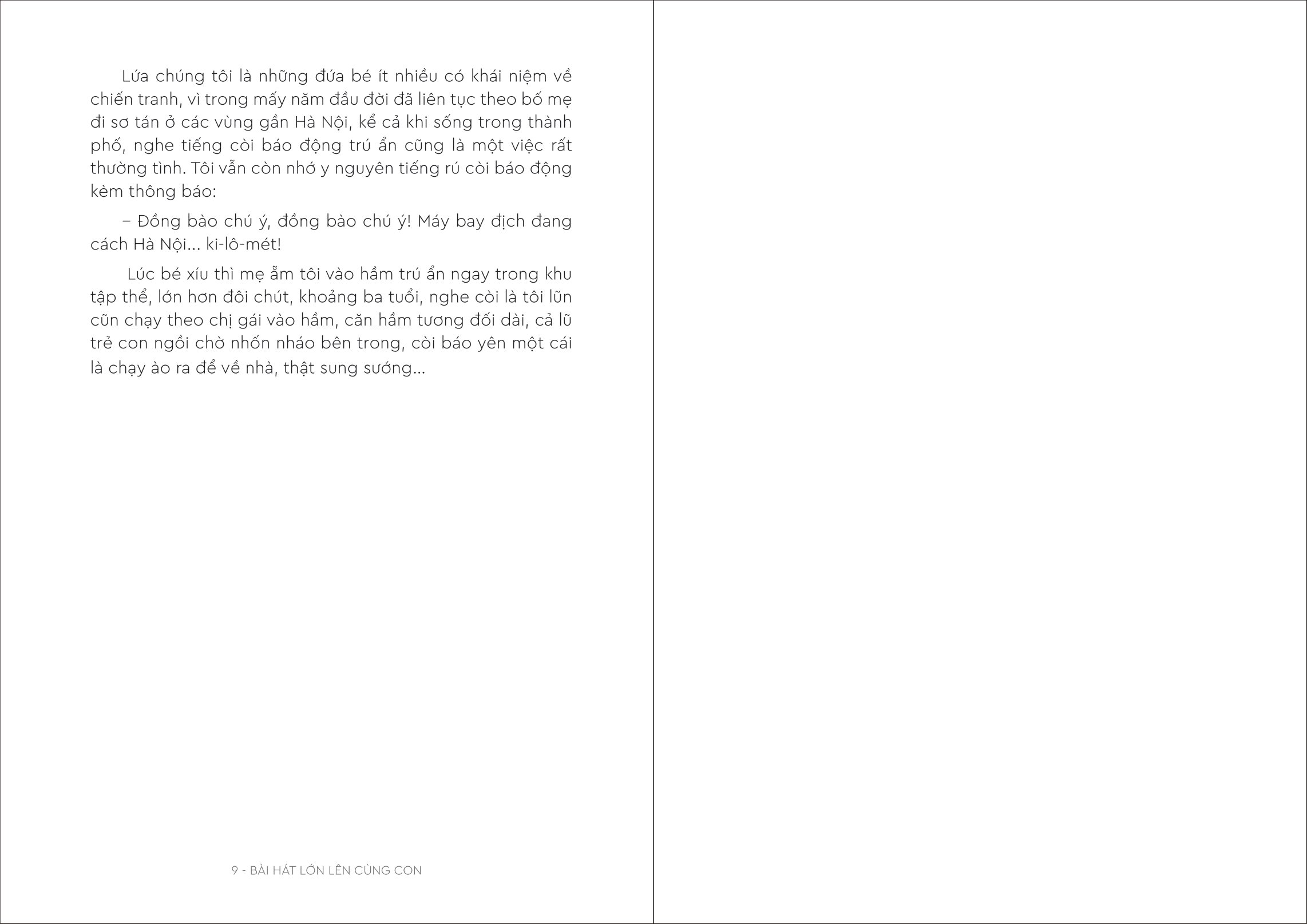 Lứa chúng tôi là những đứa bé ít nhiều có khái niệm về chiến tranh, vì trong mấy năm đầu đời đã liên tục theo bố mẹ đi sơ tán ở các vùng gần Hà Nội, kể cả khi sống trong thành phố, nghe tiếng còi báo động trú ẩn cũng là một việc rất thường tình. Tôi vẫn còn nhớ y nguyên tiếng rú còi báo động kèm thông báo:

– Đồng bào chú ý, đồng bào chú ý! Máy bay địch đang cách Hà Nội... ki-lô-mét!

Lúc bé xíu thì mẹ ẵm tôi vào hầm trú ẩn ngay trong khu tập thể, lớn hơn đôi chút, khoảng ba tuổi, nghe còi là tôi lũn cũn chạy theo chị gái vào hầm, căn hầm tương đối dài, cả lũ trẻ con ngồi chờ nhốn nháo bên trong, còi báo yên một cái là chạy ào ra để về nhà, thật sung sướng...

9 - BÀI HÁT LỚN LÊN CÙNG CON